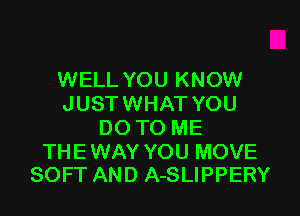 WELL YOU KNOW
JUST WHAT YOU
DO TO ME
THE WAY YOU MOVE
SOFT AND A-SLIPPERY